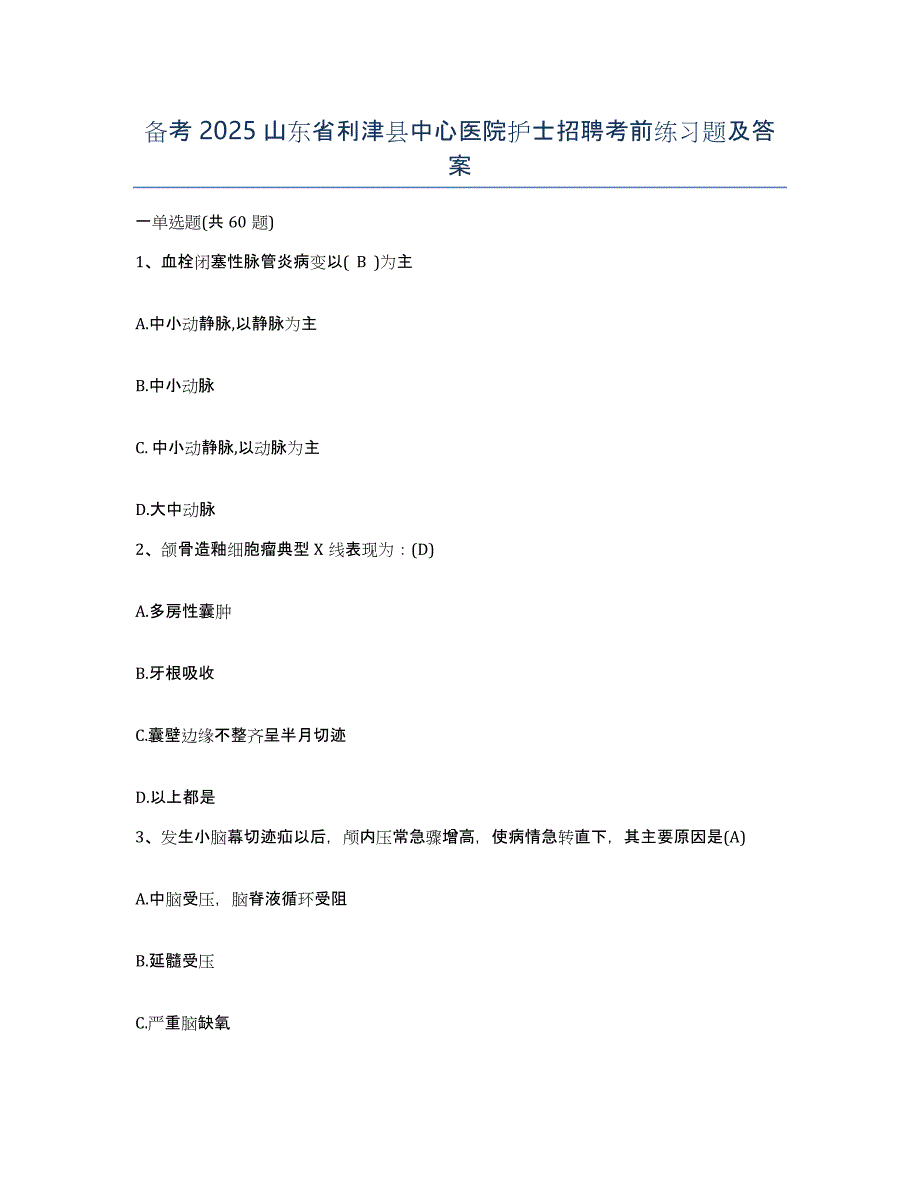 备考 2025 山东省利津县中心医院护士招聘考前练习题及答案

一单选题(共 60 题)

1、血栓闭塞性脉管炎病变以( B )为主

A.中小动静脉,以静脉为主

B.中小动脉

C. 中小动静脉,以动脉为主

D.大中动脉

2、颌骨造釉细胞瘤典型 X 线表现为：(D)

A.多房性囊肿

B.牙根吸收

C.囊壁边缘不整齐呈半月切迹

D.以上都是

3、发生小脑幕切迹疝以后，颅内压常急骤增高，使病情急转直下，其主要原因是(A)

A.中脑受压，脑脊液循环受阻

B.延髓受压

C.严重脑缺氧